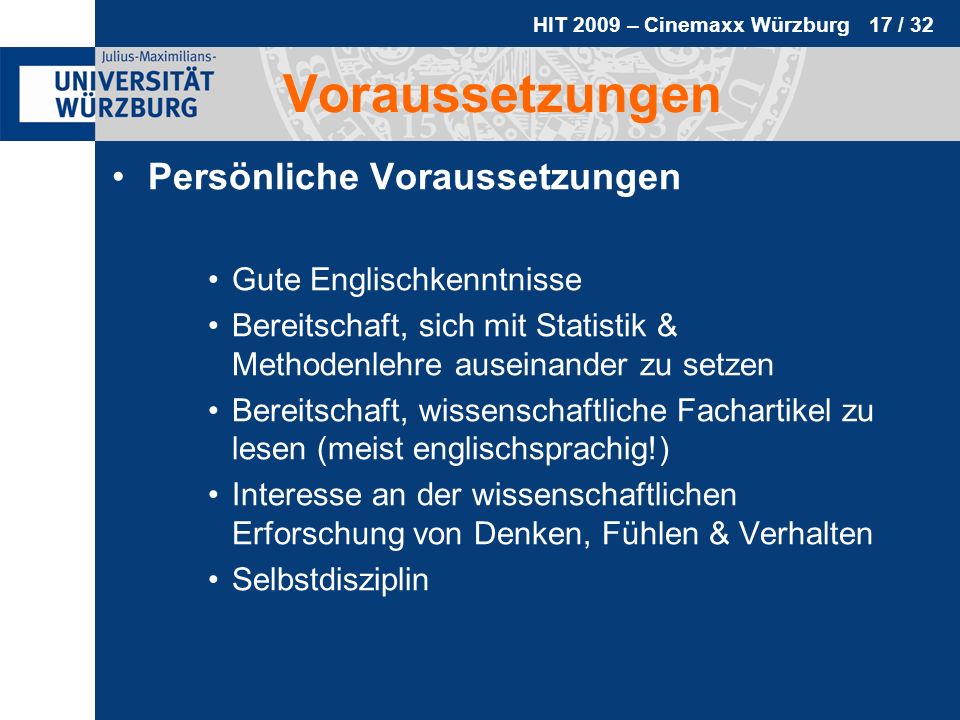 HIT 2009 – Cinemaxx Würzburg 17 / 32

Julius-Maximilians-
UNIVERSITÄT
WÜRZBURG

Voraussetzungen

• Persönliche Voraussetzungen

• Gute Englischkenntnisse
• Bereitschaft, sich mit Statistik & Methodenlehre auseinander zu setzen
• Bereitschaft, wissenschaftliche Fachartikel zu lesen (meist englischsprachig!)
• Interesse an der wissenschaftlichen Erforschung von Denken, Fühlen & Verhalten
• Selbstdisziplin